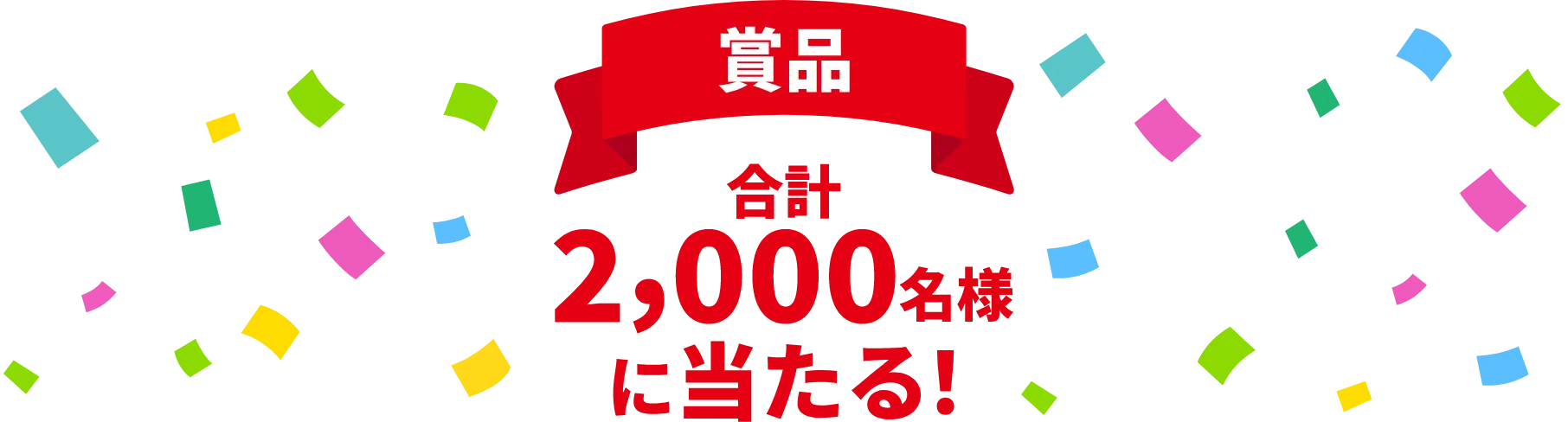 賞品

合計
2,000名様
に当たる!